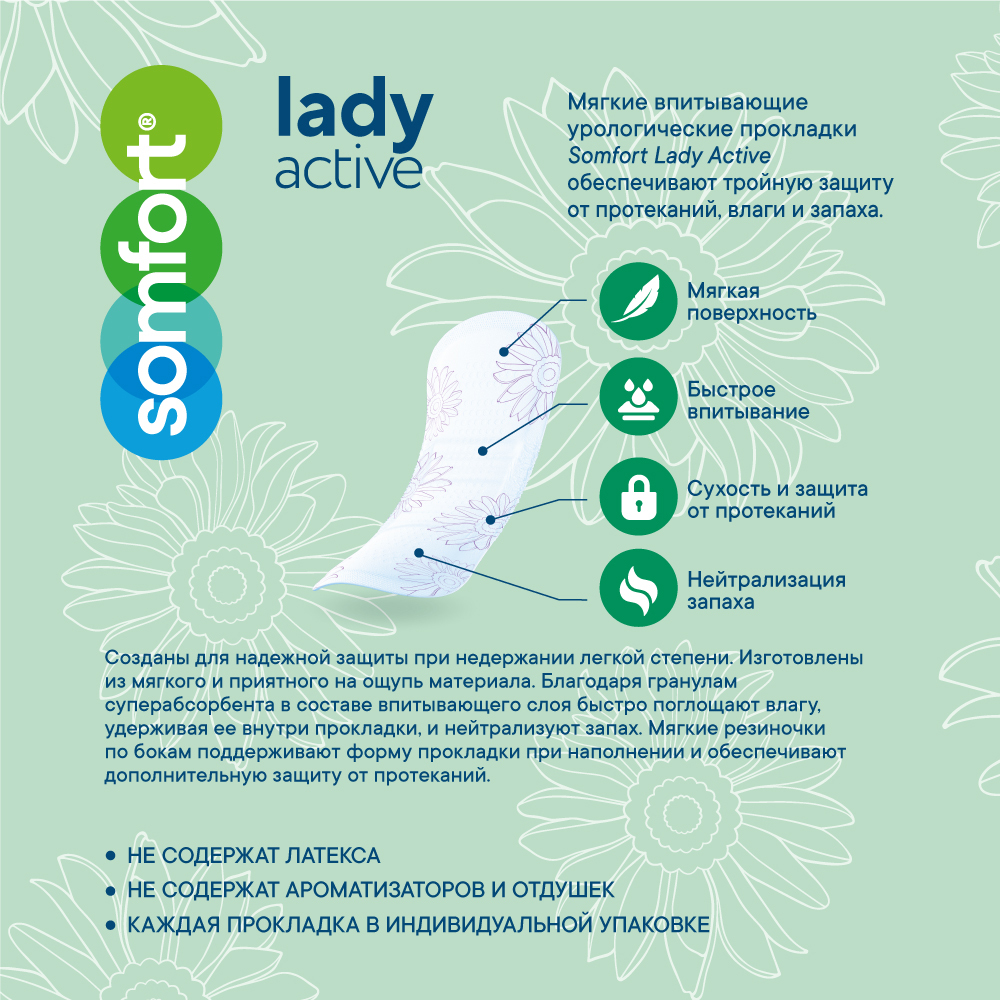 somfort®

lady
active

Мягкие впитывающие урологические прокладки Somfort Lady Active обеспечивают тройную защиту от протеканий, влаги и запаха.

Мягкая поверхность

Быстрое впитывание

Сухость и защита от протеканий

Нейтрализация запаха

Созданы для надежной защиты при недержании легкой степени. Изготовлены из мягкого и приятного на ощупь материала. Благодаря гранулам суперабсорбента в составе впитывающего слоя быстро поглощают влагу, удерживая ее внутри прокладки, и нейтрализуют запах. Мягкие резиночки по бокам поддерживают форму прокладки при наполнении и обеспечивают дополнительную защиту от протеканий.

• НЕ СОДЕРЖАТ ЛАТЕКСА
• НЕ СОДЕРЖАТ АРОМАТИЗАТОРОВ И ОТДУШЕК
• КАЖДАЯ ПРОКЛАДКА В ИНДИВИДУАЛЬНОЙ УПАКОВКЕ